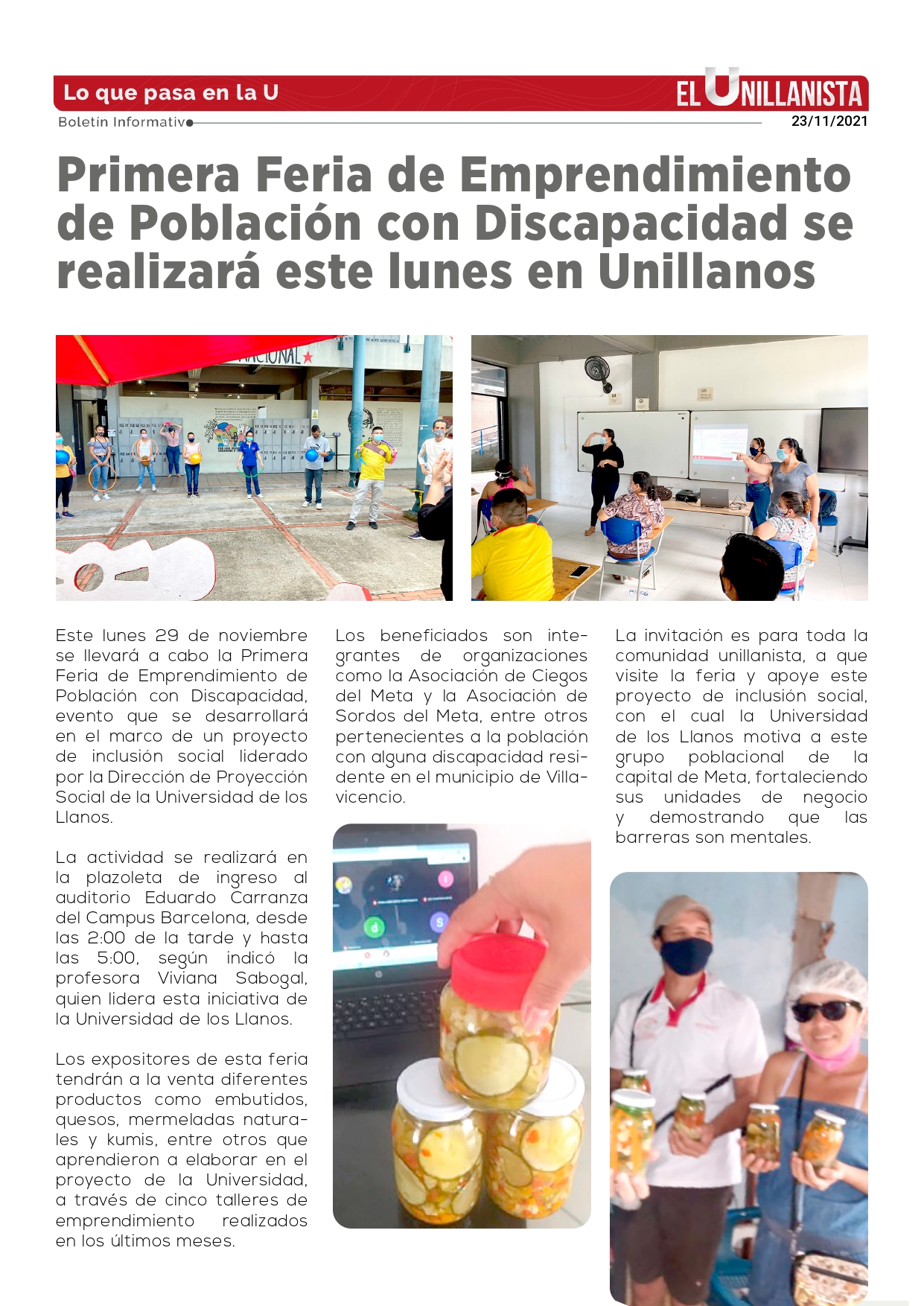 Lo que pasa en la U

EL UNILLANISTA

Boletín Informativo

23/11/2021

Primera Feria de Emprendimiento de Población con Discapacidad se realizará este lunes en Unillanos

Este lunes 29 de noviembre se llevará a cabo la Primera Feria de Emprendimiento de Población con Discapacidad, evento que se desarrollará en el marco de un proyecto de inclusión social liderado por la Dirección de Proyección Social de la Universidad de los Llanos.

La actividad se realizará en la plazoleta de ingreso al auditorio Eduardo Carranza del Campus Barcelona, desde las 2:00 de la tarde y hasta las 5:00, según indicó la profesora Viviana Sabogal, quien lidera esta iniciativa de la Universidad de los Llanos.

Los expositores de esta feria tendrán a la venta diferentes productos como embutidos, quesos, mermeladas naturales y kumis, entre otros que aprendieron a elaborar en el proyecto de la Universidad, a través de cinco talleres de emprendimiento realizados en los últimos meses.

Los beneficiados son integrantes de organizaciones como la Asociación de Ciegos del Meta y la Asociación de Sordos del Meta, entre otros pertenecientes a la población con alguna discapacidad residente en el municipio de Villavicencio.

La invitación es para toda la comunidad unillanista, a que visite la feria y apoye este proyecto de inclusión social, con el cual la Universidad de los Llanos motiva a este grupo poblacional de la capital de Meta, fortaleciendo sus unidades de negocio y demostrando que las barreras son mentales.